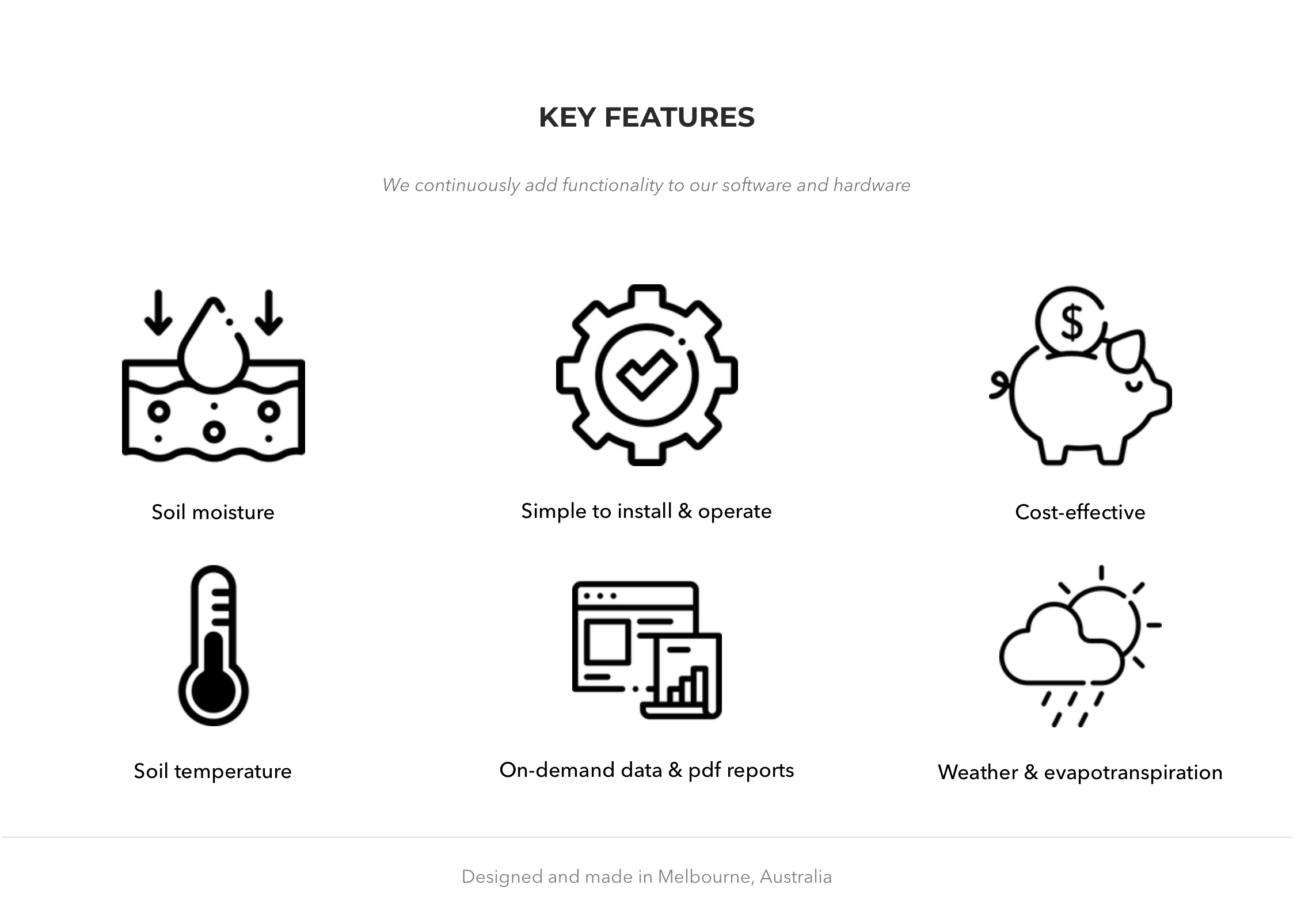 KEY FEATURES

We continuously add functionality to our software and hardware

$

Soil moisture

Simple to install & operate

Cost-effective

Soil temperature

On-demand data & pdf reports

Weather & evapotranspiration

Designed and made in Melbourne, Australia